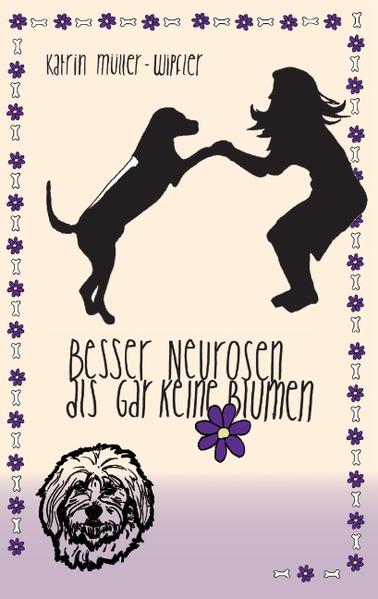 Katrin Müller-Wipfler

Besser Neurosen als gar keine Blumen